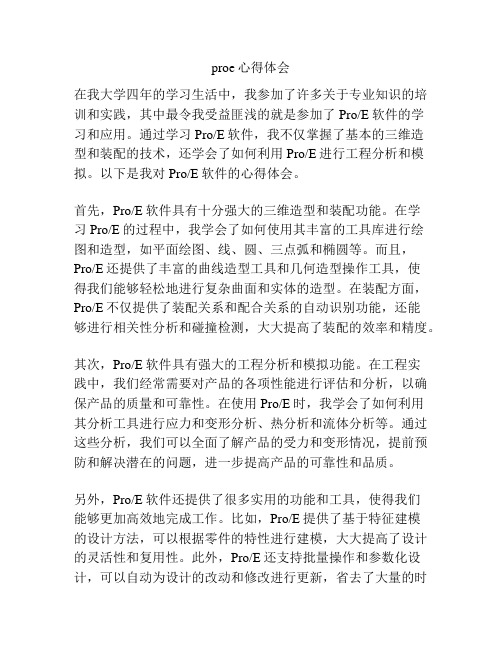 proe 心得体会

在我大学四年的学习生活中，我参加了许多关于专业知识的培训和实践，其中最令我受益匪浅的就是参加了 Pro/E 软件的学习和应用。通过学习 Pro/E 软件，我不仅掌握了基本的三维造型和装配的技术，还学会了如何利用 Pro/E 进行工程分析和模拟。以下是我对 Pro/E 软件的心得体会。

首先，Pro/E 软件具有十分强大的三维造型和装配功能。在学习 Pro/E 的过程中，我学会了如何使用其丰富的工具库进行绘图和造型，如平面绘图、线、圆、三点弧和椭圆等。而且，Pro/E 还提供了丰富的曲线造型工具和几何造型操作工具，使得我们能够轻松地进行复杂曲面和实体的造型。在装配方面，Pro/E 不仅提供了装配关系和配合关系的自动识别功能，还能够进行相关性分析和碰撞检测，大大提高了装配的效率和精度。

其次，Pro/E 软件具有强大的工程分析和模拟功能。在工程实践中，我们经常需要对产品的各项性能进行评估和分析，以确保产品的质量和可靠性。在使用 Pro/E 时，我学会了如何利用其分析工具进行应力和变形分析、热分析和流体分析等。通过这些分析，我们可以全面了解产品的受力和变形情况，提前预防和解决潜在的问题，进一步提高产品的可靠性和品质。

另外，Pro/E 软件还提供了很多实用的功能和工具，使得我们能够更加高效地完成工作。比如，Pro/E 提供了基于特征建模的设计方法，可以根据零件的特性进行建模，大大提高了设计的灵活性和复用性。此外，Pro/E 还支持批量操作和参数化设计，可以自动为设计的改动和修改进行更新，省去了大量的时